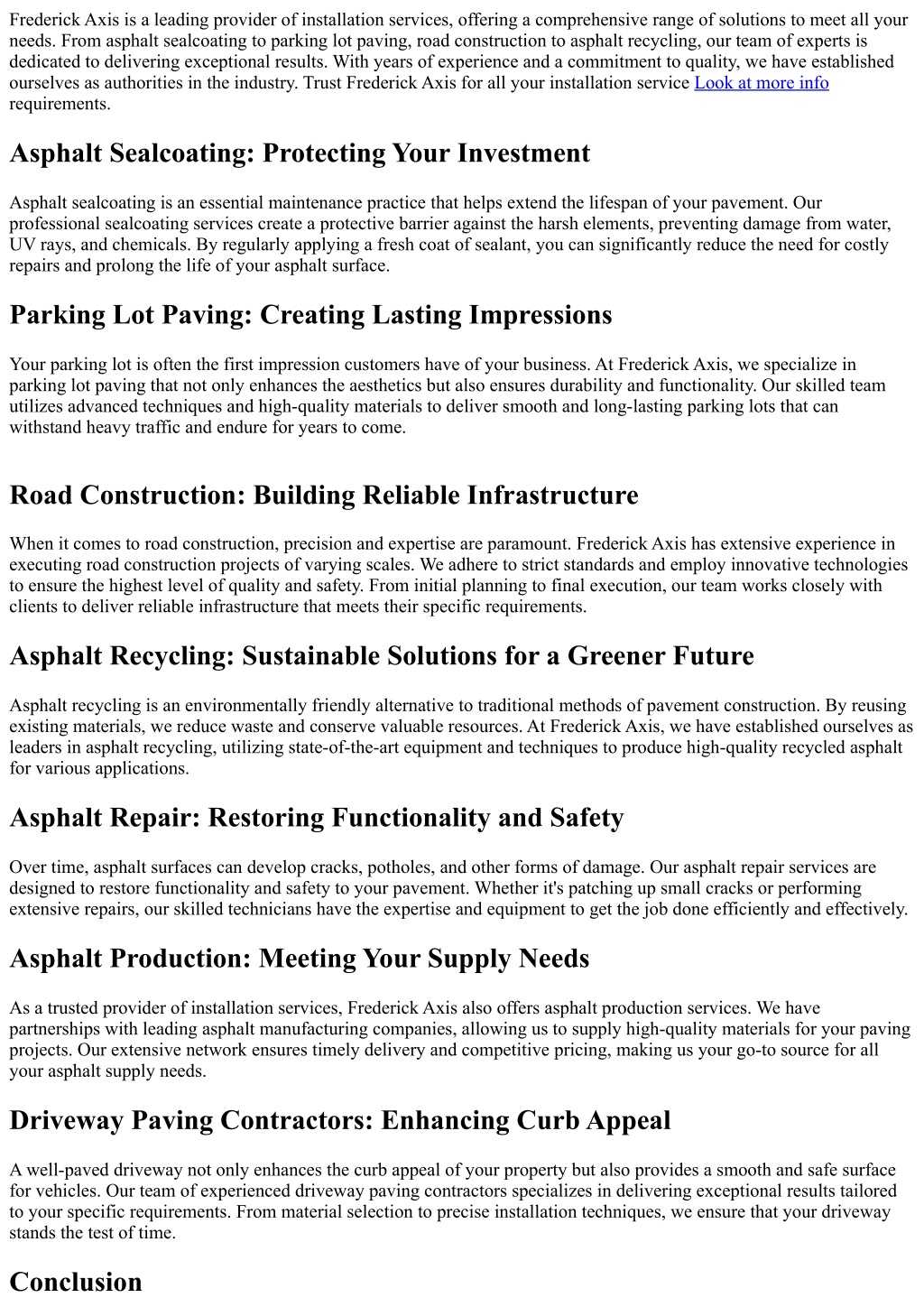 Frederick Axis is a leading provider of installation services, offering a comprehensive range of solutions to meet all your needs. From asphalt sealcoating to parking lot paving, road construction to asphalt recycling, our team of experts is dedicated to delivering exceptional results. With years of experience and a commitment to quality, we have established ourselves as authorities in the industry. Trust Frederick Axis for all your installation service Look at more info requirements.

Asphalt Sealcoating: Protecting Your Investment

Asphalt sealcoating is an essential maintenance practice that helps extend the lifespan of your pavement. Our professional sealcoating services create a protective barrier against the harsh elements, preventing damage from water, UV rays, and chemicals. By regularly applying a fresh coat of sealant, you can significantly reduce the need for costly repairs and prolong the life of your asphalt surface.

Parking Lot Paving: Creating Lasting Impressions

Your parking lot is often the first impression customers have of your business. At Frederick Axis, we specialize in parking lot paving that not only enhances the aesthetics but also ensures durability and functionality. Our skilled team utilizes advanced techniques and high-quality materials to deliver smooth and long-lasting parking lots that can withstand heavy traffic and endure for years to come.

Road Construction: Building Reliable Infrastructure

When it comes to road construction, precision and expertise are paramount. Frederick Axis has extensive experience in executing road construction projects of varying scales. We adhere to strict standards and employ innovative technologies to ensure the highest level of quality and safety. From initial planning to final execution, our team works closely with clients to deliver reliable infrastructure that meets their specific requirements.

Asphalt Recycling: Sustainable Solutions for a Greener Future

Asphalt recycling is an environmentally friendly alternative to traditional methods of pavement construction. By reusing existing materials, we reduce waste and conserve valuable resources. At Frederick Axis, we have established ourselves as leaders in asphalt recycling, utilizing state-of-the-art equipment and techniques to produce high-quality recycled asphalt for various applications.

Asphalt Repair: Restoring Functionality and Safety

Over time, asphalt surfaces can develop cracks, potholes, and other forms of damage. Our asphalt repair services are designed to restore functionality and safety to your pavement. Whether it's patching up small cracks or performing extensive repairs, our skilled technicians have the expertise and equipment to get the job done efficiently and effectively.

Asphalt Production: Meeting Your Supply Needs

As a trusted provider of installation services, Frederick Axis also offers asphalt production services. We have partnerships with leading asphalt manufacturing companies, allowing us to supply high-quality materials for your paving projects. Our extensive network ensures timely delivery and competitive pricing, making us your go-to source for all your asphalt supply needs.

Driveway Paving Contractors: Enhancing Curb Appeal

A well-paved driveway not only enhances the curb appeal of your property but also provides a smooth and safe surface for vehicles. Our team of experienced driveway paving contractors specializes in delivering exceptional results tailored to your specific requirements. From material selection to precise installation techniques, we ensure that your driveway stands the test of time.

Conclusion